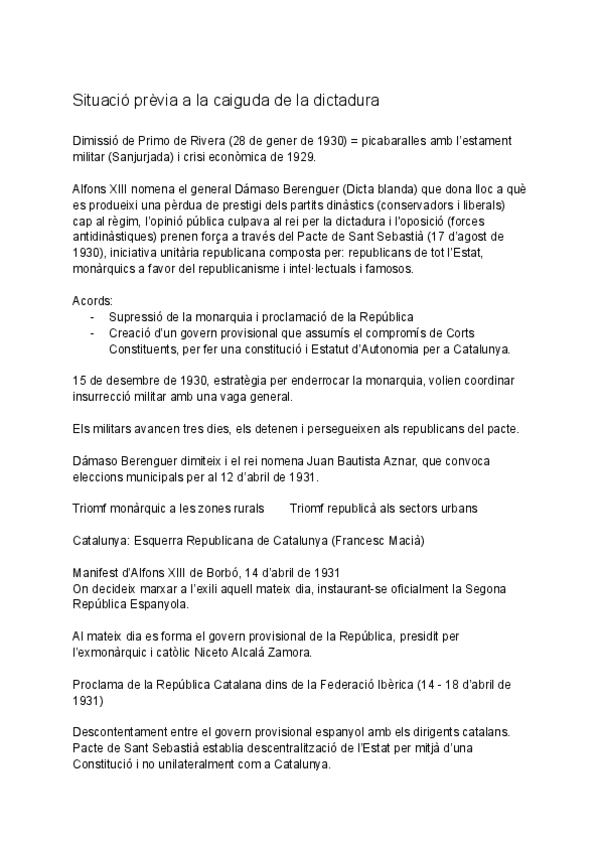 Situació prèvia a la caiguda de la dictadura

Dimissió de Primo de Rivera (28 de gener de 1930) = picabaralles amb l'estament militar (Sanjurjada) i crisi econòmica de 1929.

Alfons XIII nomena el general Dámaso Berenguer (Dicta blanda) que dona lloc a què es produeixi una pèrdua de prestigi dels partits dinàstics (conservadors i liberals) cap al règim, l'opinió pública culpava al rei per la dictadura i l'oposició (forces antidinàstiques) prenen força a través del Pacte de Sant Sebastià (17 d'agost de 1930), iniciativa unitària republicana composta per: republicans de tot l'Estat, monàrquics a favor del republicanisme i intel·lectuals i famosos.

Acords:
- Supressió de la monarquia i proclamació de la República
- Creació d'un govern provisional que assumís el compromís de Corts Constituents, per fer una constitució i Estatut d'Autonomia per a Catalunya.

15 de desembre de 1930, estratègia per enderrocar la monarquia, volien coordinar insurrecció militar amb una vaga general.

Els militars avancen tres dies, els detenen i persegueixen als republicans del pacte.

Dámaso Berenguer dimiteix i el rei nomena Juan Bautista Aznar, que convoca eleccions municipals per al 12 d'abril de 1931.

Triomf monàrquic a les zones rurals        Triomf republicà als sectors urbans

Catalunya: Esquerra Republicana de Catalunya (Francesc Macià)

Manifest d'Alfons XIII de Borbó, 14 d'abril de 1931
On decideix marxar a l'exili aquell mateix dia, instaurant-se oficialment la Segona República Espanyola.

Al mateix dia es forma el govern provisional de la República, presidit per l'exmonàrquic i catòlic Niceto Alcalá Zamora.

Proclama de la República Catalana dins de la Federació Ibèrica (14 - 18 d'abril de 1931)

Descontentament entre el govern provisional espanyol amb els dirigents catalans. Pacte de Sant Sebastià establia descentralització de l'Estat per mitjà d'una Constitució i no unilateralment com a Catalunya.